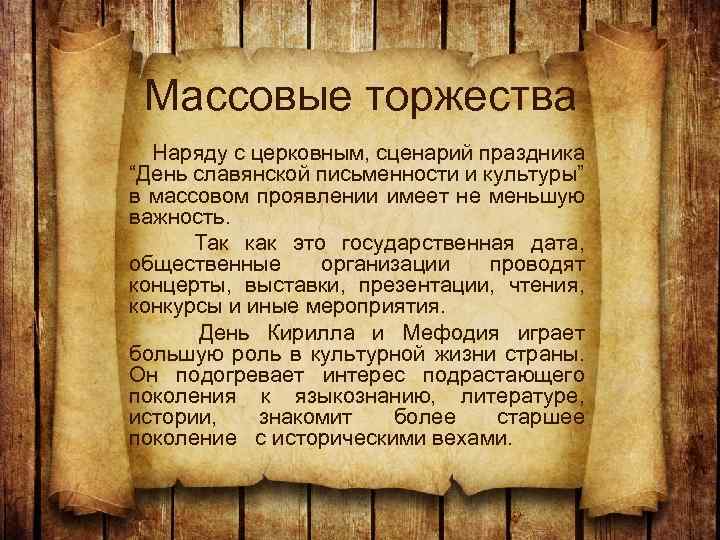 Массовые торжества

Наряду с церковным, сценарий праздника “День славянской письменности и культуры” в массовом проявлении имеет не меньшую важность.

Так как это государственная дата, общественные организации проводят концерты, выставки, презентации, чтения, конкурсы и иные мероприятия.

День Кирилла и Мефодия играет большую роль в культурной жизни страны. Он подогревает интерес подрастающего поколения к языкознанию, литературе, истории, знакомит более старшее поколение с историческими вехами.